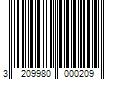 3 209980 000209